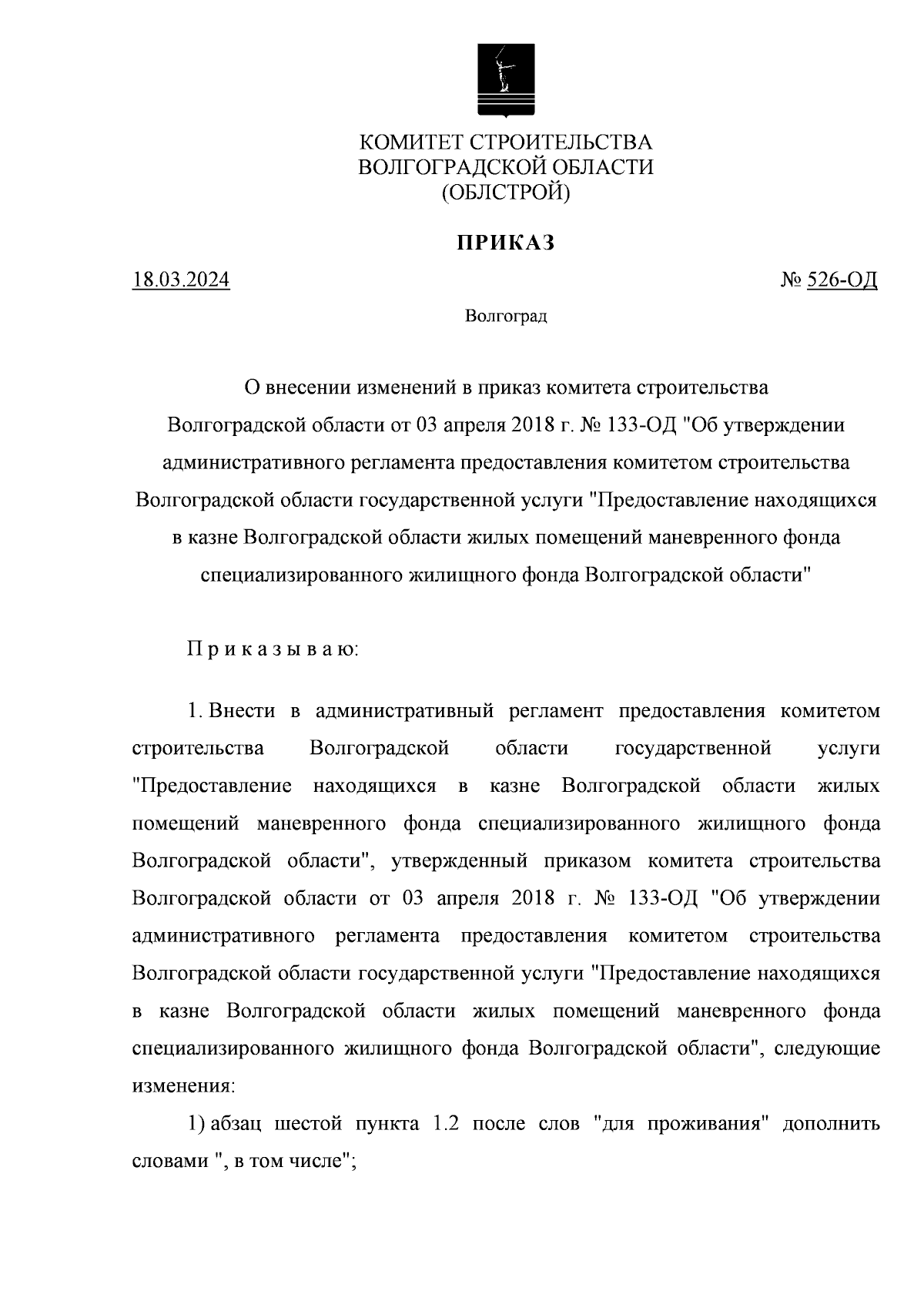 КОМИТЕТ СТРОИТЕЛЬСТВА
ВОЛГОГРАДСКОЙ ОБЛАСТИ
(ОБЛСТРОЙ)

ПРИКАЗ

18.03.2024

№ 526-ОД

Волгоград

О внесении изменений в приказ комитета строительства Волгоградской области от 03 апреля 2018 г. № 133-ОД "Об утверждении административного регламента предоставления комитетом строительства Волгоградской области государственной услуги "Предоставление находящихся в казне Волгоградской области жилых помещений маневренного фонда специализированного жилищного фонда Волгоградской области"

П р и к а з ы в а ю:

1. Внести в административный регламент предоставления комитетом строительства Волгоградской области государственной услуги "Предоставление находящихся в казне Волгоградской области жилых помещений маневренного фонда специализированного жилищного фонда Волгоградской области", утвержденный приказом комитета строительства Волгоградской области от 03 апреля 2018 г. № 133-ОД "Об утверждении административного регламента предоставления комитетом строительства Волгоградской области государственной услуги "Предоставление находящихся в казне Волгоградской области жилых помещений маневренного фонда специализированного жилищного фонда Волгоградской области", следующие изменения:

1) абзац шестой пункта 1.2 после слов "для проживания" дополнить словами ", в том числе";